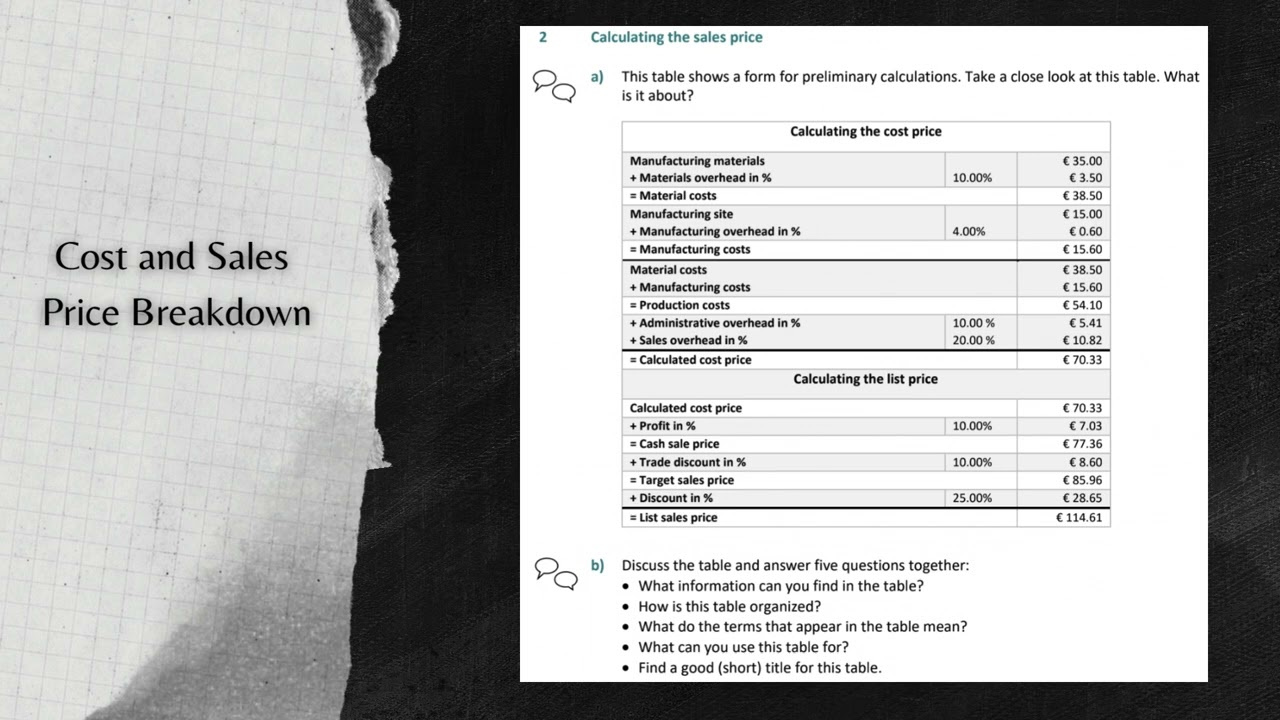 Cost and Sales Price Breakdown

2 Calculating the sales price

a) This table shows a form for preliminary calculations. Take a close look at this table. What is it about?

| Calculating the cost price | | |
|---|---|---|
| Manufacturing materials | | € 35.00 |
| + Materials overhead in % | 10.00% | € 3.50 |
| = Material costs | | € 38.50 |
| Manufacturing site | | € 15.00 |
| + Manufacturing overhead in % | 4.00% | € 0.60 |
| = Manufacturing costs | | € 15.60 |
| Material costs | | € 38.50 |
| + Manufacturing costs | | € 15.60 |
| = Production costs | | € 54.10 |
| + Administrative overhead in % | 10.00 % | € 5.41 |
| + Sales overhead in % | 20.00 % | € 10.82 |
| = Calculated cost price | | € 70.33 |
| Calculating the list price | | |
| Calculated cost price | | € 70.33 |
| + Profit in % | 10.00% | € 7.03 |
| = Cash sale price | | € 77.36 |
| + Trade discount in % | 10.00% | € 8.60 |
| = Target sales price | | € 85.96 |
| + Discount in % | 25.00% | € 28.65 |
| = List sales price | | € 114.61 |

b) Discuss the table and answer five questions together:
• What information can you find in the table?
• How is this table organized?
• What do the terms that appear in the table mean?
• What can you use this table for?
• Find a good (short) title for this table.